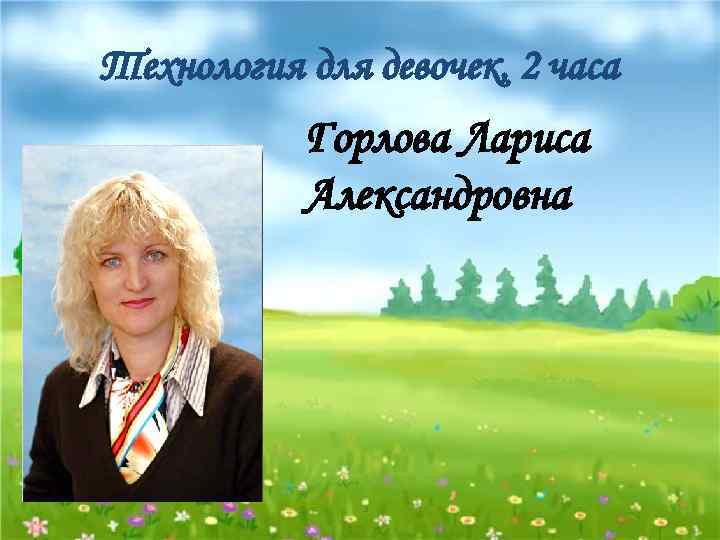 Технология для девочек, 2 часа

Горлова Лариса Александровна